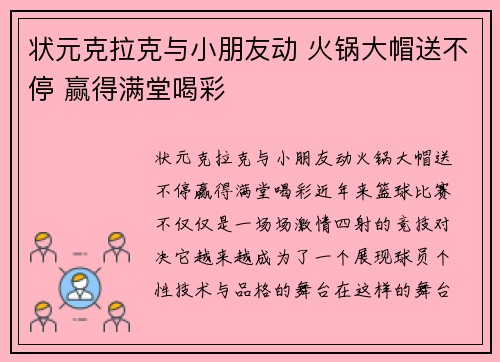 状元克拉克与小朋友动 火锅大帽送不停 赢得满堂喝彩

状元克拉克与小朋友动火锅大帽送不停赢得满堂喝彩近年来篮球比赛不仅仅是一场场激情四射的竞技对决它越来越成为了一个展现球员个性技术与品格的舞台在这样的舞台